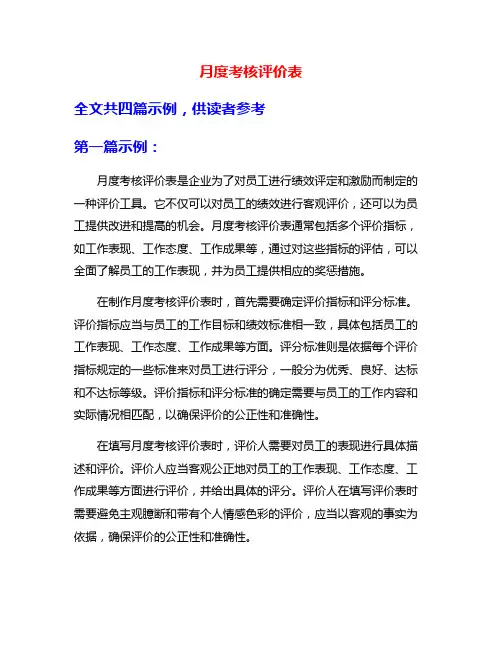 月度考核评价表

全文共四篇示例，供读者参考

第一篇示例：

月度考核评价表是企业为了对员工进行绩效评定和激励而制定的一种评价工具。它不仅可以对员工的绩效进行客观评价，还可以为员工提供改进和提高的机会。月度考核评价表通常包括多个评价指标，如工作表现、工作态度、工作成果等，通过对这些指标的评估，可以全面了解员工的工作表现，并为员工提供相应的奖惩措施。

在制作月度考核评价表时，首先需要确定评价指标和评分标准。评价指标应当与员工的工作目标和绩效标准相一致，具体包括员工的工作表现、工作态度、工作成果等方面。评分标准则是依据每个评价指标规定的一些标准来对员工进行评分，一般分为优秀、良好、达标和不达标等级。评价指标和评分标准的确定需要与员工的工作内容和实际情况相匹配，以确保评价的公正性和准确性。

在填写月度考核评价表时，评价人需要对员工的表现进行具体描述和评价。评价人应当客观公正地对员工的工作表现、工作态度、工作成果等方面进行评价，并给出具体的评分。评价人在填写评价表时需要避免主观臆断和带有个人情感色彩的评价，应当以客观的事实为依据，确保评价的公正性和准确性。